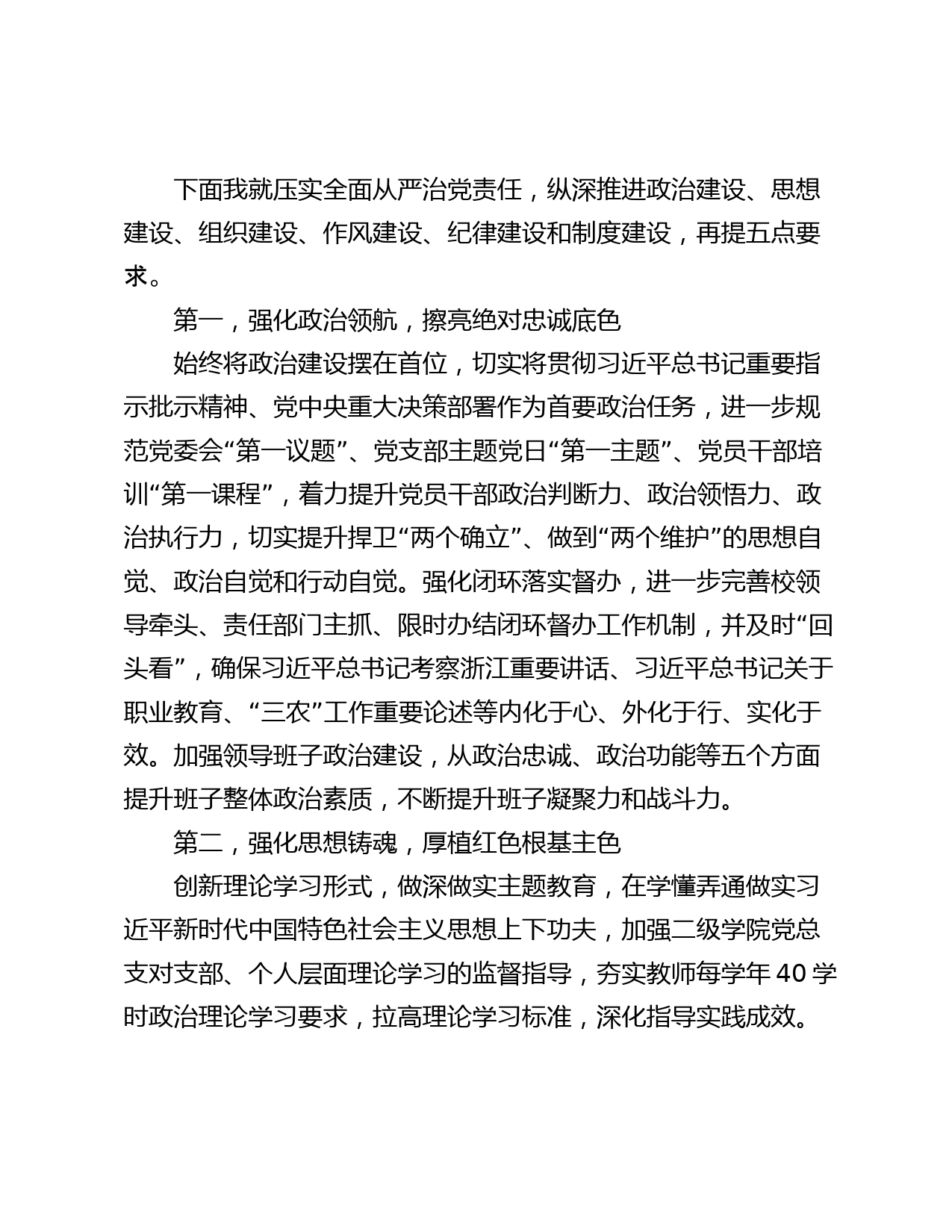 下面我就压实全面从严治党责任，纵深推进政治建设、思想建设、组织建设、作风建设、纪律建设和制度建设，再提五点要求。

第一，强化政治领航，擦亮绝对忠诚底色

始终将政治建设摆在首位，切实将贯彻习近平总书记重要指示批示精神、党中央重大决策部署作为首要政治任务，进一步规范党委会“第一议题”、党支部主题党日“第一主题”、党员干部培训“第一课程”，着力提升党员干部政治判断力、政治领悟力、政治执行力，切实提升捍卫“两个确立”、做到“两个维护”的思想自觉、政治自觉和行动自觉。强化闭环落实督办，进一步完善校领导牵头、责任部门主抓、限时办结闭环督办工作机制，并及时“回头看”，确保习近平总书记考察浙江重要讲话、习近平总书记关于职业教育、“三农”工作重要论述等内化于心、外化于行、实化于效。加强领导班子政治建设，从政治忠诚、政治功能等五个方面提升班子整体政治素质，不断提升班子凝聚力和战斗力。

第二，强化思想铸魂，厚植红色根基主色

创新理论学习形式，做深做实主题教育，在学懂弄通做实习近平新时代中国特色社会主义思想上下功夫，加强二级学院党总支对支部、个人层面理论学习的监督指导，夯实教师每学年 40 学时政治理论学习要求，拉高理论学习标准，深化指导实践成效。